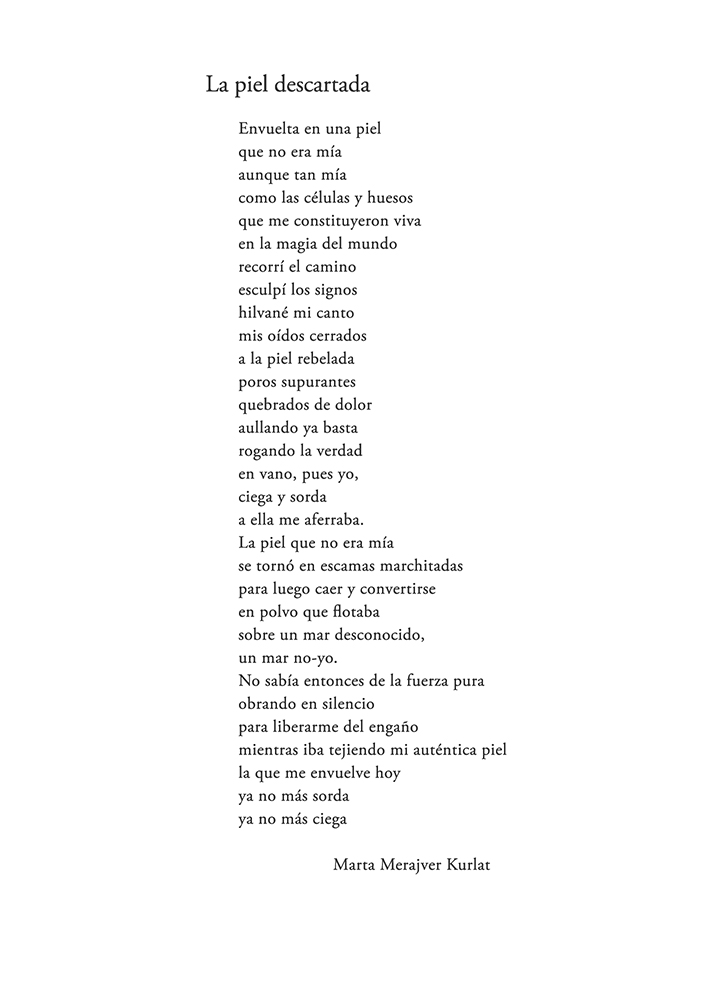 La piel descartada

Envuelta en una piel
que no era mía
aunque tan mía
como las células y huesos
que me constituyeron viva
en la magia del mundo
recorrí el camino
esculpí los signos
hilvané mi canto
mis oídos cerrados
a la piel rebelada
poros supurantes
quebrados de dolor
aullando ya basta
rogando la verdad
en vano, pues yo,
ciega y sorda
a ella me aferraba.
La piel que no era mía
se tornó en escamas marchitadas
para luego caer y convertirse
en polvo que flotaba
sobre un mar desconocido,
un mar no-yo.
No sabía entonces de la fuerza pura
obrando en silencio
para liberarme del engaño
mientras iba tejiendo mi auténtica piel
la que me envuelve hoy
ya no más sorda
ya no más ciega

Marta Merajver Kurlat